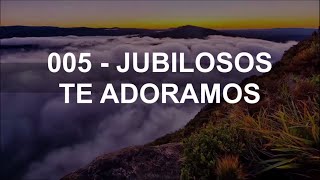 005 - JUBILOSOS TE ADORAMOS